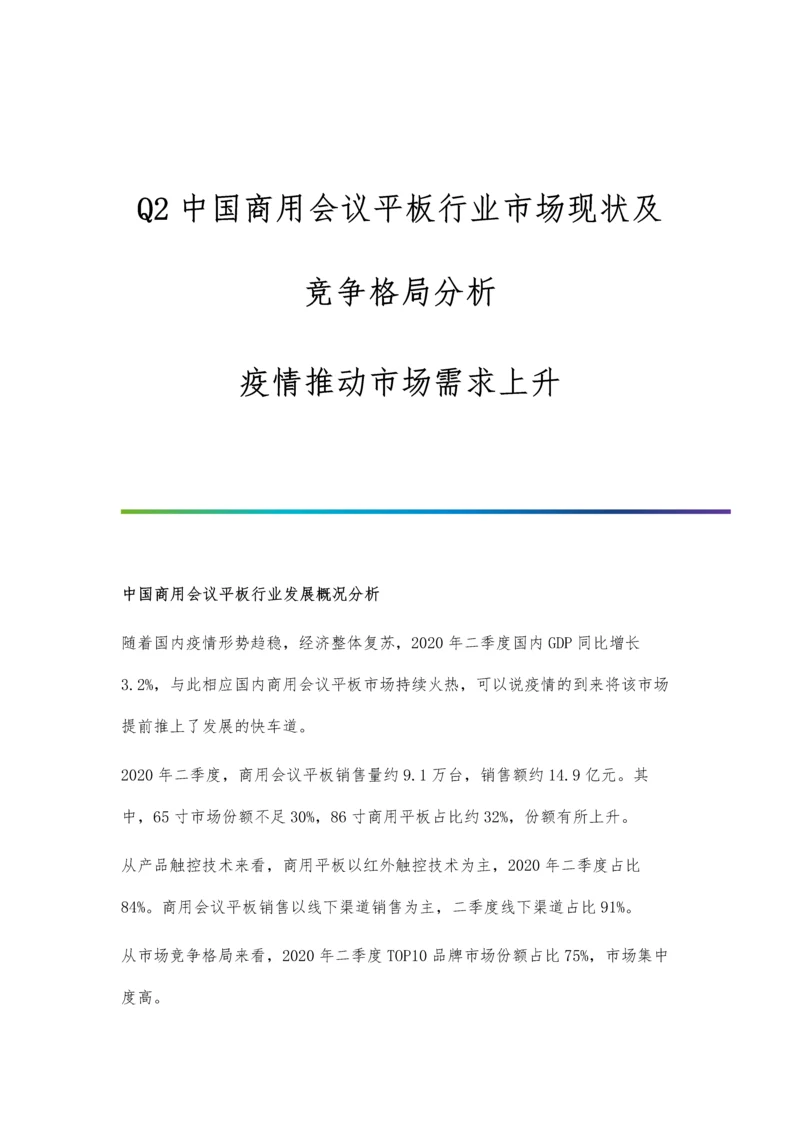 Q2 中国商用会议平板行业市场现状及竞争格局分析

疫情推动市场需求上升

中国商用会议平板行业发展概况分析

随着国内疫情形势趋稳，经济整体复苏，2020 年二季度国内 GDP 同比增长 3.2%，与此相应国内商用会议平板市场持续火热，可以说疫情的到来将该市场提前推上了发展的快车道。

2020 年二季度，商用会议平板销售量约 9.1 万台，销售额约 14.9 亿元。其中，65 寸市场份额不足 30%，86 寸商用平板占比约 32%，份额有所上升。

从产品触控技术来看，商用平板以红外触控技术为主，2020 年二季度占比 84%。商用会议平板销售以线下渠道销售为主，二季度线下渠道占比 91%。

从市场竞争格局来看，2020 年二季度 TOP10 品牌市场份额占比 75%，市场集中度高。